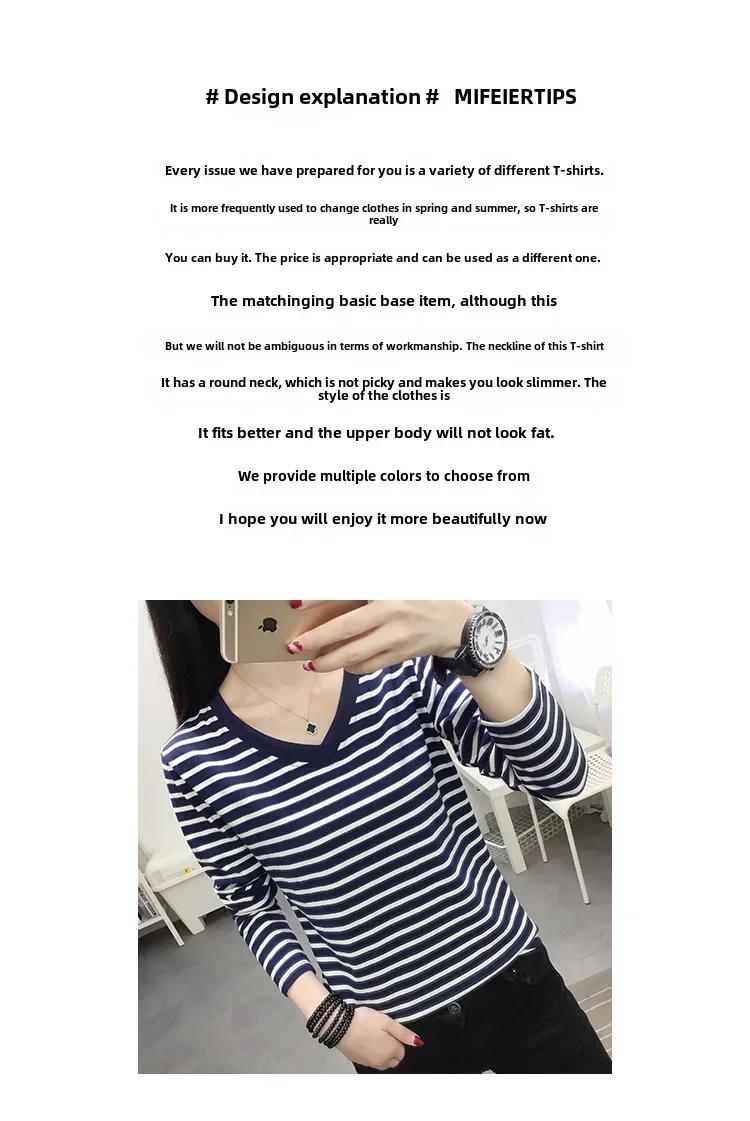 # Design explanation # MIFEIERTIPS

Every issue we have prepared for you is a variety of different T-shirts.

It is more frequently used to change clothes in spring and summer, so T-shirts are really

You can buy it. The price is appropriate and can be used as a different one.

The matchinging basic base item, although this

But we will not be ambiguous in terms of workmanship. The neckline of this T-shirt

It has a round neck, which is not picky and makes you look slimmer. The style of the clothes is

It fits better and the upper body will not look fat.

We provide multiple colors to choose from

I hope you will enjoy it more beautifully now